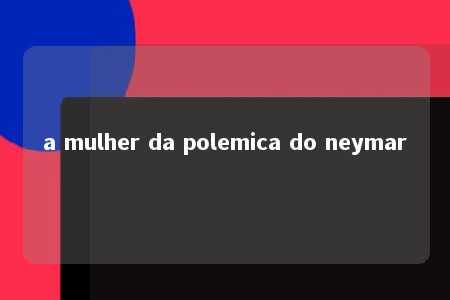 a mulher da polemica do neymar